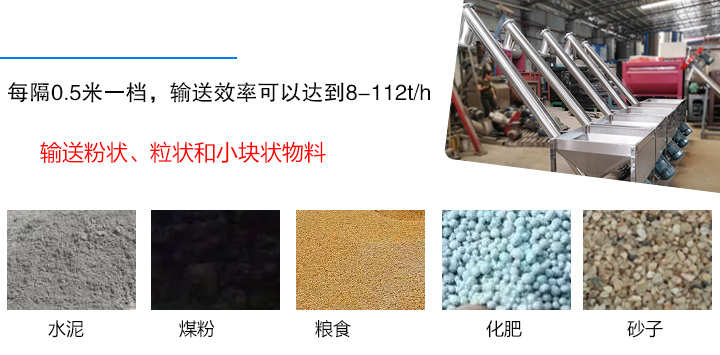 每隔0.5米一档，输送效率可以达到8-112t/h

输送粉状、粒状和小块状物料

水泥

煤粉

粮食

化肥

砂子